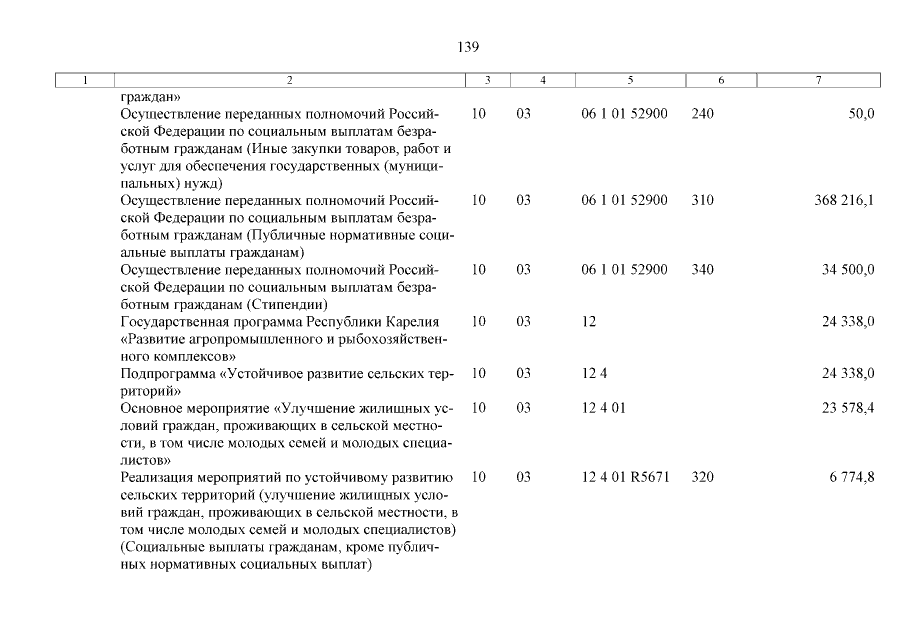 139

| 1 | 2 | 3 | 4 | 5 | 6 | 7 |
|---|---|---|---|---|---|---|
|  | граждан» |  |  |  |  |  |
|  | Осуществление переданных полномочий Российской Федерации по социальным выплатам безработным гражданам (Иные закупки товаров, работ и услуг для обеспечения государственных (муниципальных) нужд) | 10 | 03 | 06 1 01 52900 | 240 | 50,0 |
|  | Осуществление переданных полномочий Российской Федерации по социальным выплатам безработным гражданам (Публичные нормативные социальные выплаты гражданам) | 10 | 03 | 06 1 01 52900 | 310 | 368 216,1 |
|  | Осуществление переданных полномочий Российской Федерации по социальным выплатам безработным гражданам (Стипендии) | 10 | 03 | 06 1 01 52900 | 340 | 34 500,0 |
|  | Государственная программа Республики Карелия «Развитие агропромышленного и рыбохозяйственного комплексов» | 10 | 03 | 12 |  | 24 338,0 |
|  | Подпрограмма «Устойчивое развитие сельских территорий» | 10 | 03 | 12 4 |  | 24 338,0 |
|  | Основное мероприятие «Улучшение жилищных условий граждан, проживающих в сельской местности, в том числе молодых семей и молодых специалистов» | 10 | 03 | 12 4 01 |  | 23 578,4 |
|  | Реализация мероприятий по устойчивому развитию сельских территорий (улучшение жилищных условий граждан, проживающих в сельской местности, в том числе молодых семей и молодых специалистов) (Социальные выплаты гражданам, кроме публичных нормативных социальных выплат) | 10 | 03 | 12 4 01 R5671 | 320 | 6 774,8 |